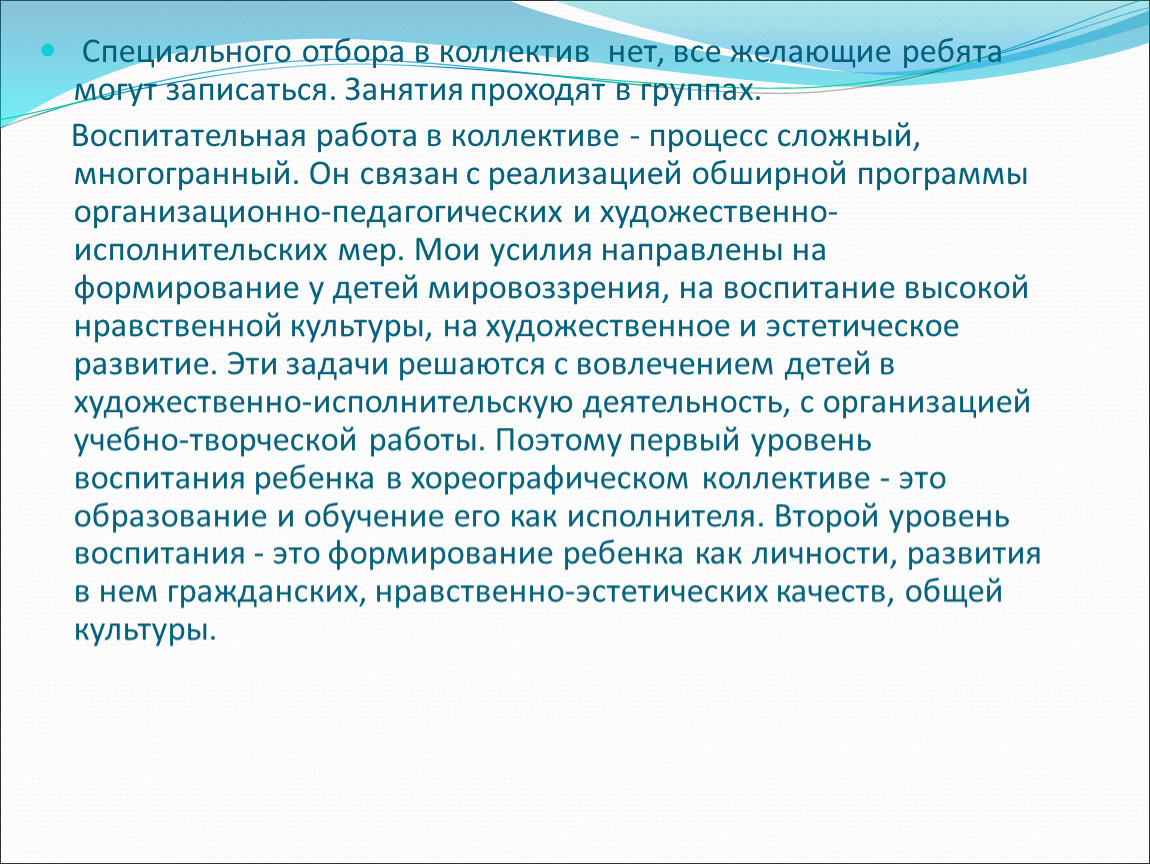 Специального отбора в коллектив нет, все желающие ребята могут записаться. Занятия проходят в группах.

Воспитательная работа в коллективе - процесс сложный, многогранный. Он связан с реализацией обширной программы организационно-педагогических и художественно-исполнительских мер. Мои усилия направлены на формирование у детей мировоззрения, на воспитание высокой нравственной культуры, на художественное и эстетическое развитие. Эти задачи решаются с вовлечением детей в художественно-исполнительскую деятельность, с организацией учебно-творческой работы. Поэтому первый уровень воспитания ребенка в хореографическом коллективе - это образование и обучение его как исполнителя. Второй уровень воспитания - это формирование ребенка как личности, развития в нем гражданских, нравственно-эстетических качеств, общей культуры.